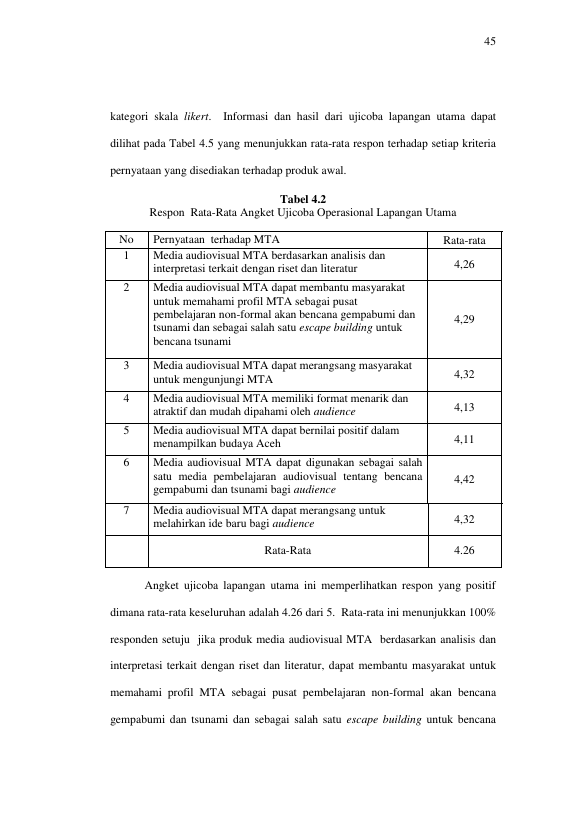 45

kategori skala likert. Informasi dan hasil dari ujicoba lapangan utama dapat dilihat pada Tabel 4.5 yang menunjukkan rata-rata respon terhadap setiap kriteria pernyataan yang disediakan terhadap produk awal.

Tabel 4.2
Respon Rata-Rata Angket Ujicoba Operasional Lapangan Utama

| No | Pernyataan terhadap MTA | Rata-rata |
|---|---|---|
| 1 | Media audiovisual MTA berdasarkan analisis dan interpretasi terkait dengan riset dan literatur | 4,26 |
| 2 | Media audiovisual MTA dapat membantu masyarakat untuk memahami profil MTA sebagai pusat pembelajaran non-formal akan bencana gempabumi dan tsunami dan sebagai salah satu escape building untuk bencana tsunami | 4,29 |
| 3 | Media audiovisual MTA dapat merangsang masyarakat untuk mengunjungi MTA | 4,32 |
| 4 | Media audiovisual MTA memiliki format menarik dan atraktif dan mudah dipahami oleh audience | 4,13 |
| 5 | Media audiovisual MTA dapat bernilai positif dalam menampilkan budaya Aceh | 4,11 |
| 6 | Media audiovisual MTA dapat digunakan sebagai salah satu media pembelajaran audiovisual tentang bencana gempabumi dan tsunami bagi audience | 4,42 |
| 7 | Media audiovisual MTA dapat merangsang untuk melahirkan ide baru bagi audience | 4,32 |
|  | Rata-Rata | 4.26 |

Angket ujicoba lapangan utama ini memperlihatkan respon yang positif dimana rata-rata keseluruhan adalah 4.26 dari 5. Rata-rata ini menunjukkan 100% responden setuju jika produk media audiovisual MTA berdasarkan analisis dan interpretasi terkait dengan riset dan literatur, dapat membantu masyarakat untuk memahami profil MTA sebagai pusat pembelajaran non-formal akan bencana gempabumi dan tsunami dan sebagai salah satu escape building untuk bencana